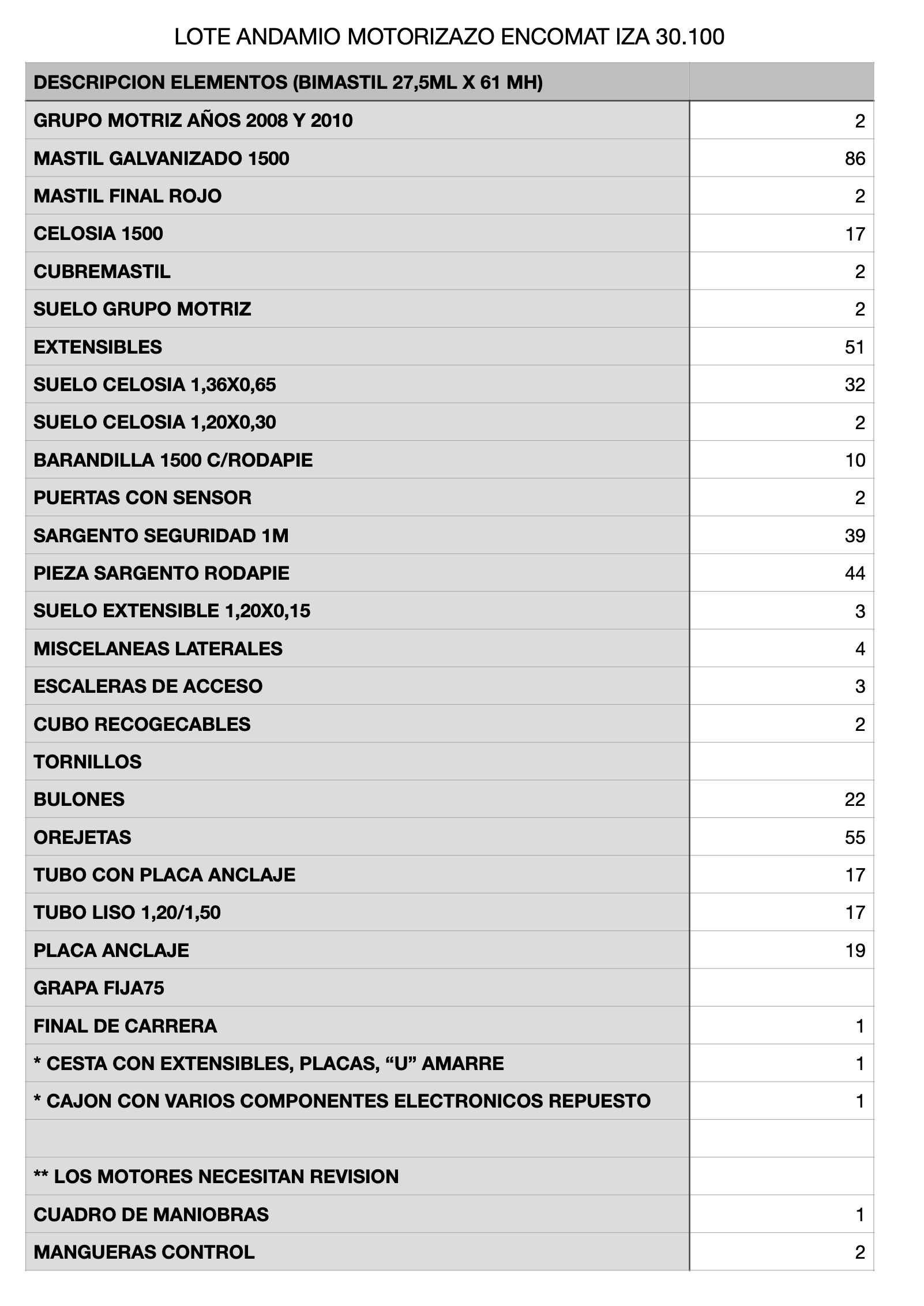 LOTE ANDAMIO MOTORIZAZO ENCOMAT IZA 30.100

| DESCRIPCION ELEMENTOS (BIMASTIL 27,5ML X 61 MH) | |
|---|---|
| GRUPO MOTRIZ AÑOS 2008 Y 2010 | 2 |
| MASTIL GALVANIZADO 1500 | 86 |
| MASTIL FINAL ROJO | 2 |
| CELOSIA 1500 | 17 |
| CUBREMASTIL | 2 |
| SUELO GRUPO MOTRIZ | 2 |
| EXTENSIBLES | 51 |
| SUELO CELOSIA 1,36X0,65 | 32 |
| SUELO CELOSIA 1,20X0,30 | 2 |
| BARANDILLA 1500 C/RODAPIE | 10 |
| PUERTAS CON SENSOR | 2 |
| SARGENTO SEGURIDAD 1M | 39 |
| PIEZA SARGENTO RODAPIE | 44 |
| SUELO EXTENSIBLE 1,20X0,15 | 3 |
| MISCELANEAS LATERALES | 4 |
| ESCALERAS DE ACCESO | 3 |
| CUBO RECOGECABLES | 2 |
| TORNILLOS | |
| BULONES | 22 |
| OREJETAS | 55 |
| TUBO CON PLACA ANCLAJE | 17 |
| TUBO LISO 1,20/1,50 | 17 |
| PLACA ANCLAJE | 19 |
| GRAPA FIJA75 | |
| FINAL DE CARRERA | 1 |
| * CESTA CON EXTENSIBLES, PLACAS, “U” AMARRE | 1 |
| * CAJON CON VARIOS COMPONENTES ELECTRONICOS REPUESTO | 1 |
| | |
| ** LOS MOTORES NECESITAN REVISION | |
| CUADRO DE MANIOBRAS | 1 |
| MANGUERAS CONTROL | 2 |